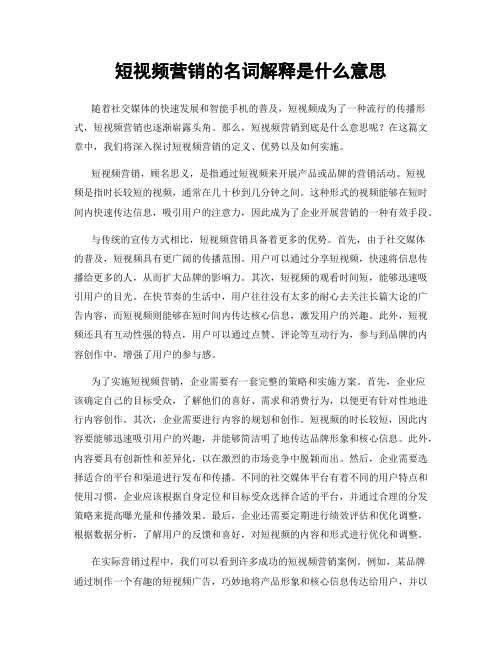 短视频营销的名词解释是什么意思

随着社交媒体的快速发展和智能手机的普及，短视频成为了一种流行的传播形式，短视频营销也逐渐崭露头角。那么，短视频营销到底是什么意思呢？在这篇文章中，我们将深入探讨短视频营销的定义、优势以及如何实施。

短视频营销，顾名思义，是指通过短视频来开展产品或品牌的营销活动。短视频是指时长较短的视频，通常在几十秒到几分钟之间。这种形式的视频能够在短时间内快速传达信息，吸引用户的注意力，因此成为了企业开展营销的一种有效手段。

与传统的宣传方式相比，短视频营销具备着更多的优势。首先，由于社交媒体的普及，短视频具有更广阔的传播范围。用户可以通过分享短视频，快速将信息传播给更多的人，从而扩大品牌的影响力。其次，短视频的观看时间短，能够迅速吸引用户的目光。在快节奏的生活中，用户往往没有太多的耐心去关注长篇大论的广告内容，而短视频则能够在短时间内传达核心信息，激发用户的兴趣。此外，短视频还具有互动性强的特点，用户可以通过点赞、评论等互动行为，参与到品牌的内容创作中，增强了用户的参与感。

为了实施短视频营销，企业需要有一套完整的策略和实施方案。首先，企业应该确定自己的目标受众，了解他们的喜好、需求和消费行为，以便有针对性地进行内容创作。其次，企业需要进行内容的规划和创作。短视频的时长较短，因此内容要能够迅速吸引用户的兴趣，并能够简洁明了地传达品牌形象和核心信息。此外，内容要具有创新性和差异化，以在激烈的市场竞争中脱颖而出。然后，企业需要选择适合的平台和渠道进行发布和传播。不同的社交媒体平台有着不同的用户特点和使用习惯，企业应该根据自身定位和目标受众选择合适的平台，并通过合理的分发策略来提高曝光量和传播效果。最后，企业还需要定期进行绩效评估和优化调整，根据数据分析，了解用户的反馈和喜好，对短视频的内容和形式进行优化和调整。

在实际营销过程中，我们可以看到许多成功的短视频营销案例。例如，某品牌通过制作一个有趣的短视频广告，巧妙地将产品形象和核心信息传达给用户，并以